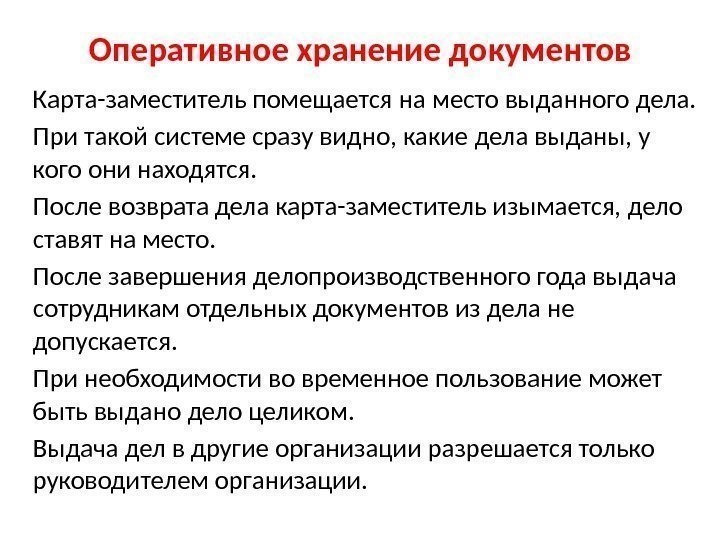 Оперативное хранение документов

Карта-заместитель помещается на место выданного дела.

При такой системе сразу видно, какие дела выданы, у кого они находятся.

После возврата дела карта-заместитель изымается, дело ставят на место.

После завершения делопроизводственного года выдача сотрудникам отдельных документов из дела не допускается.

При необходимости во временное пользование может быть выдано дело целиком.

Выдача дел в другие организации разрешается только руководителем организации.